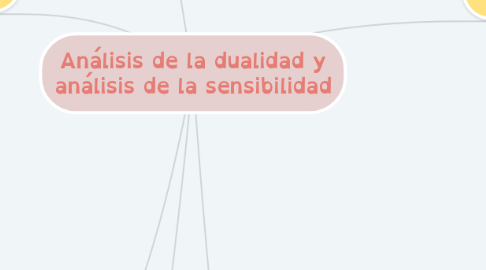 Análisis de la dualidad y análisis de la sensibilidad